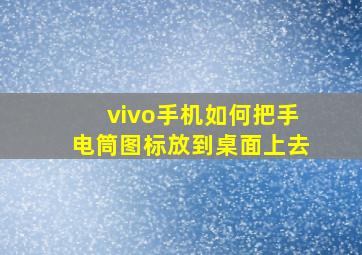 vivo手机如何把手电筒图标放到桌面上去